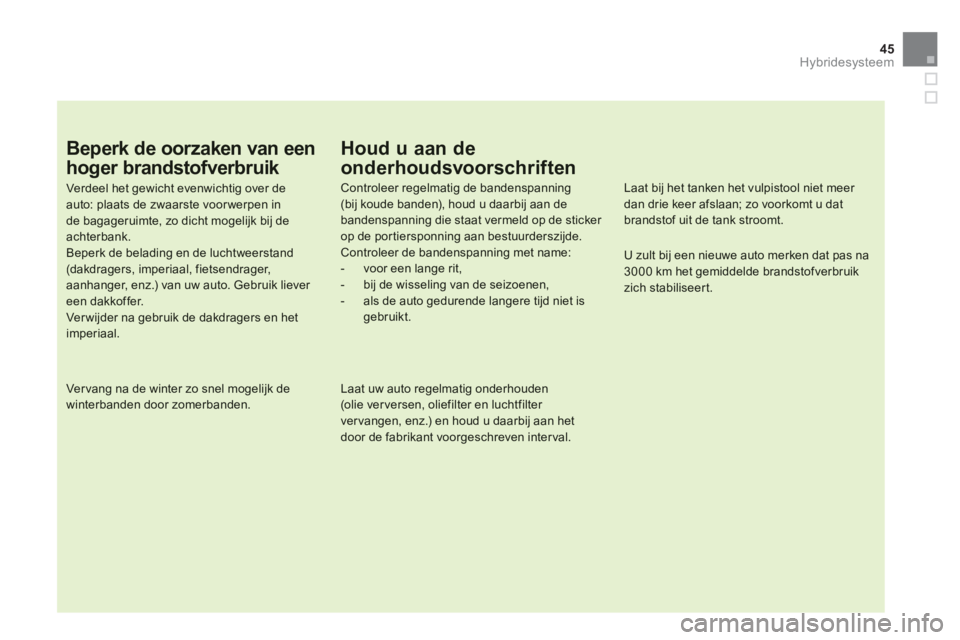 45
Hybridesysteem

Beperk de oorzaken van een hoger brandstofverbruik

Verdeel het gewicht evenwichtig over de auto: plaats de zwaarste voorwerpen in de bagageruimte, zo dicht mogelijk bij de achterbank.
Beperk de belading en de luchtweerstand (dakdragers, imperiaal, fietsendrager, aanhanger, enz.) van uw auto. Gebruik liever een dakkoffer.
Verwijder na gebruik de dakdragers en het imperiaal.

Vervang na de winter zo snel mogelijk de winterbanden door zomerbanden.

Houd u aan de onderhoudsvoorschriften

Controleer regelmatig de bandenspanning (bij koude banden), houd u daarbij aan de bandenspanning die staat vermeld op de sticker op de portiersponning aan bestuurderszijde.
Controleer de bandenspanning met name:
- voor een lange rit,
- bij de wisseling van de seizoenen,
- als de auto gedurende langere tijd niet is gebruikt.

Laat uw auto regelmatig onderhouden (olie verversen, oliefilter en luchtfilter vervangen, enz.) en houd u daarbij aan het door de fabrikant voorgeschreven interval.

Laat bij het tanken het vulpistool niet meer dan drie keer afslaan; zo voorkomt u dat brandstof uit de tank stroomt.

U zult bij een nieuwe auto merken dat pas na 3000 km het gemiddelde brandstofverbruik zich stabiliseert.

carmanualsonline.info